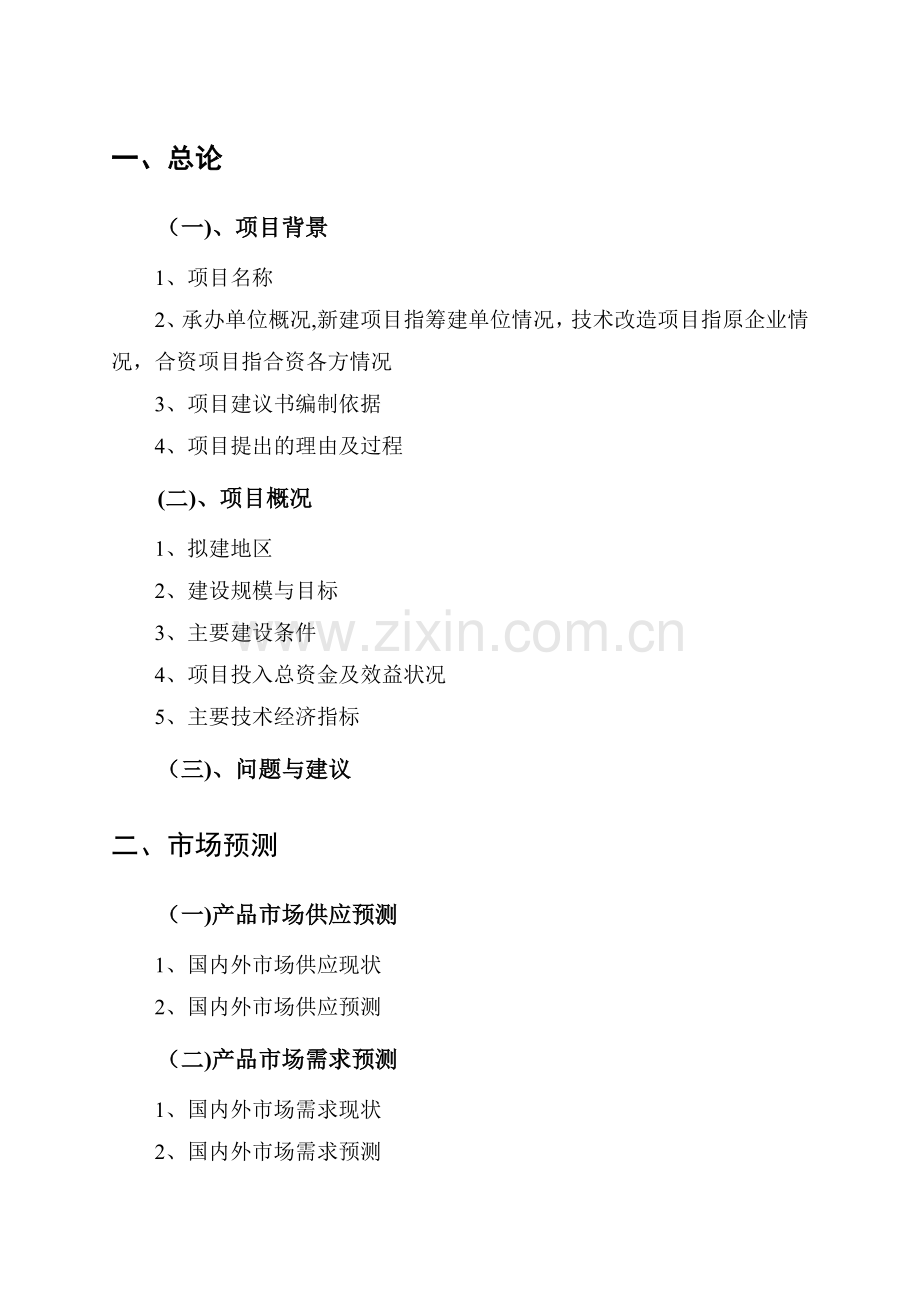 一、总论

（一)、项目背景

1、项目名称

2、承办单位概况,新建项目指筹建单位情况，技术改造项目指原企业情况，合资项目指合资各方情况

3、项目建议书编制依据

4、项目提出的理由及过程

(二)、项目概况

1、拟建地区

2、建设规模与目标

3、主要建设条件

4、项目投入总资金及效益状况

5、主要技术经济指标

（三)、问题与建议

二、市场预测

（一)产品市场供应预测

1、国内外市场供应现状

2、国内外市场供应预测

（二)产品市场需求预测

1、国内外市场需求现状

2、国内外市场需求预测

www.zixin.com.cn